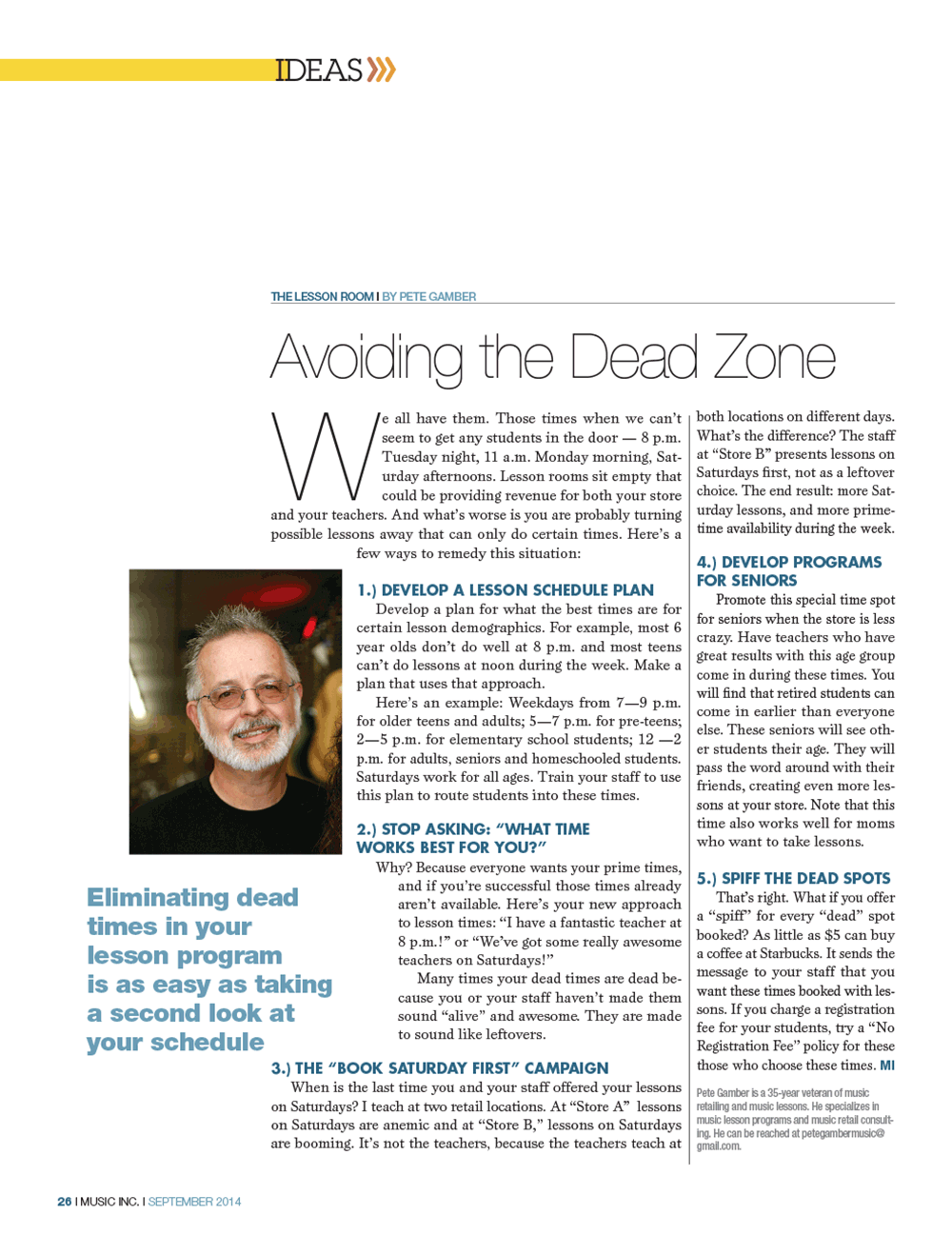 IDEAS

THE LESSON ROOM I BY PETE GAMBER

Avoiding the Dead Zone

We all have them. Those times when we can't seem to get any students in the door — 8 p.m. Tuesday night, 11 a.m. Monday morning, Saturday afternoons. Lesson rooms sit empty that could be providing revenue for both your store and your teachers. And what's worse is you are probably turning possible lessons away that can only do certain times. Here's a few ways to remedy this situation:

1.) DEVELOP A LESSON SCHEDULE PLAN
Develop a plan for what the best times are for certain lesson demographics. For example, most 6 year olds don't do well at 8 p.m. and most teens can't do lessons at noon during the week. Make a plan that uses that approach.

Here's an example: Weekdays from 7—9 p.m. for older teens and adults; 5—7 p.m. for pre-teens; 2—5 p.m. for elementary school students; 12 —2 p.m. for adults, seniors and homeschooled students. Saturdays work for all ages. Train your staff to use this plan to route students into these times.

2.) STOP ASKING: "WHAT TIME WORKS BEST FOR YOU?"
Why? Because everyone wants your prime times, and if you're successful those times already aren't available. Here's your new approach to lesson times: "I have a fantastic teacher at 8 p.m.!" or "We've got some really awesome teachers on Saturdays!"

Many times your dead times are dead because you or your staff haven't made them sound "alive" and awesome. They are made to sound like leftovers.

3.) THE "BOOK SATURDAY FIRST" CAMPAIGN
When is the last time you and your staff offered your lessons on Saturdays? I teach at two retail locations. At "Store A" lessons on Saturdays are anemic and at "Store B," lessons on Saturdays are booming. It's not the teachers, because the teachers teach at both locations on different days. What's the difference? The staff at "Store B" presents lessons on Saturdays first, not as a leftover choice. The end result: more Saturday lessons, and more prime-time availability during the week.

4.) DEVELOP PROGRAMS FOR SENIORS
Promote this special time spot for seniors when the store is less crazy. Have teachers who have great results with this age group come in during these times. You will find that retired students can come in earlier than everyone else. These seniors will see other students their age. They will pass the word around with their friends, creating even more lessons at your store. Note that this time also works well for moms who want to take lessons.

5.) SPIFF THE DEAD SPOTS
That's right. What if you offer a "spiff" for every "dead" spot booked? As little as $5 can buy a coffee at Starbucks. It sends the message to your staff that you want these times booked with lessons. If you charge a registration fee for your students, try a "No Registration Fee" policy for these those who choose these times. MI

Pete Gamber is a 35-year veteran of music retailing and music lessons. He specializes in music lesson programs and music retail consulting. He can be reached at petegambermusic@gmail.com.

Eliminating dead times in your lesson program is as easy as taking a second look at your schedule

26 I MUSIC INC. I SEPTEMBER 2014